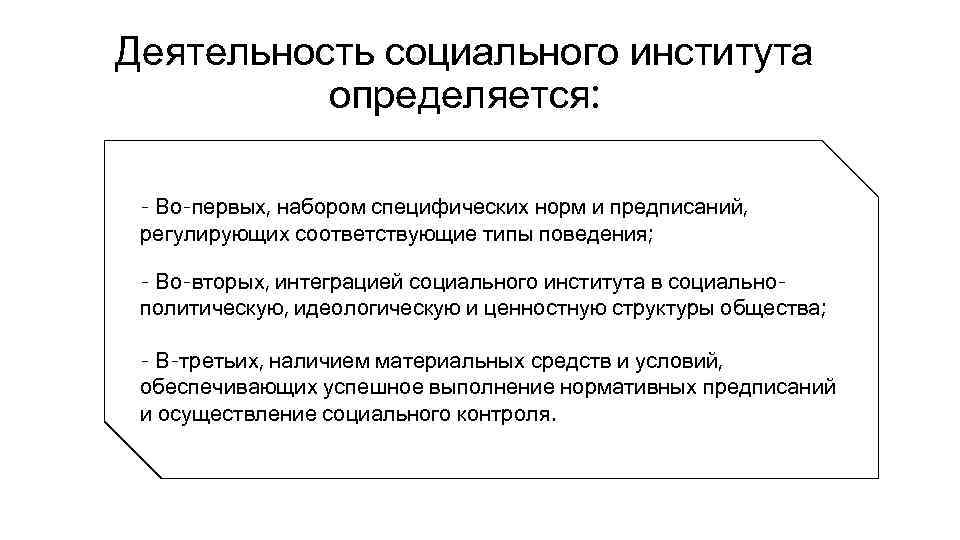 Деятельность социального института определяется:

- Во-первых, набором специфических норм и предписаний, регулирующих соответствующие типы поведения;

- Во-вторых, интеграцией социального института в социально-политическую, идеологическую и ценностную структуры общества;

- В-третьих, наличием материальных средств и условий, обеспечивающих успешное выполнение нормативных предписаний и осуществление социального контроля.